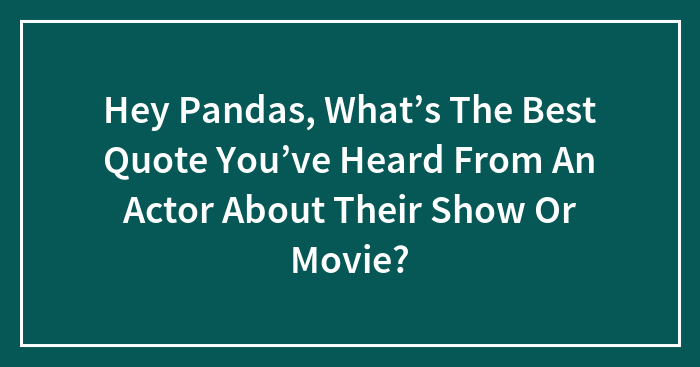 Hey Pandas, What’s The Best Quote You’ve Heard From An Actor About Their Show Or Movie?